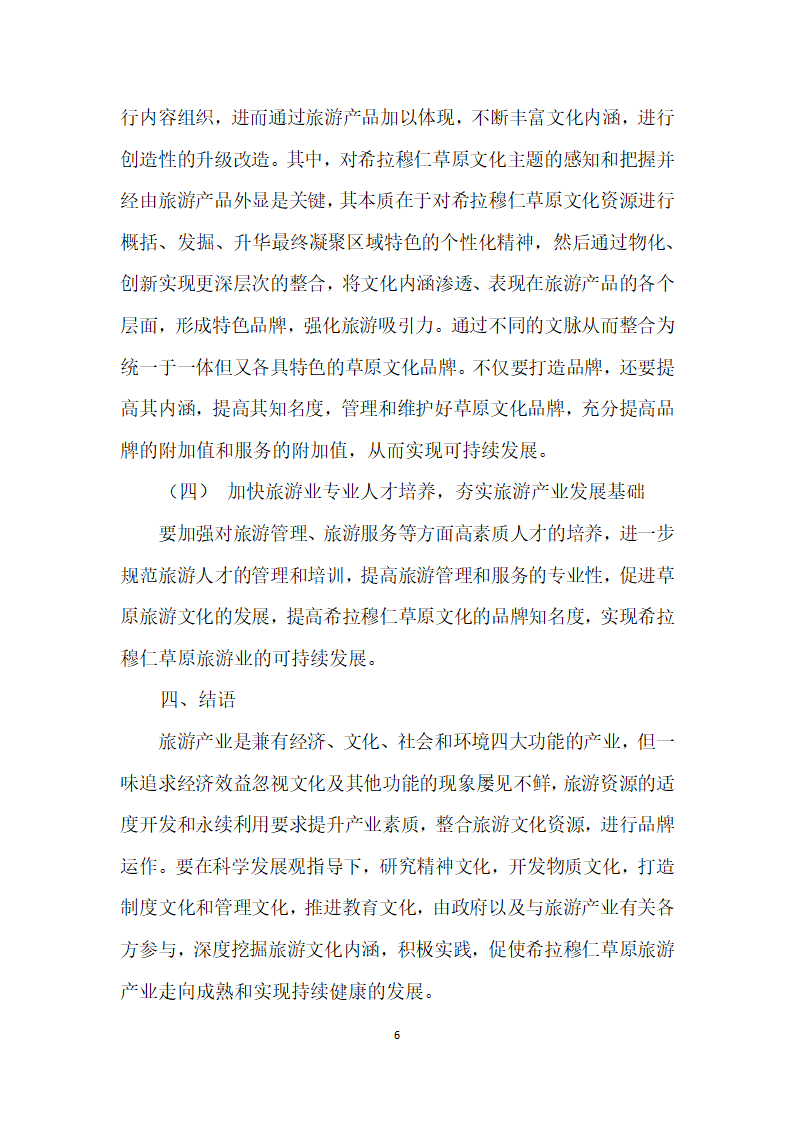 行内容组织，进而通过旅游产品加以体现，不断丰富文化内涵，进行创造性的升级改造。其中，对希拉穆仁草原文化主题的感知和把握并经由旅游产品外显是关键，其本质在于对希拉穆仁草原文化资源进行概括、发掘、升华最终凝聚区域特色的个性化精神，然后通过物化、创新实现更深层次的整合，将文化内涵渗透、表现在旅游产品的各个层面，形成特色品牌，强化旅游吸引力。通过不同的文脉从而整合为统一于一体但又各具特色的草原文化品牌。不仅要打造品牌，还要提高其内涵，提高其知名度，管理和维护好草原文化品牌，充分提高品牌的附加值和服务的附加值，从而实现可持续发展。

（四） 加快旅游业专业人才培养，夯实旅游产业发展基础

要加强对旅游管理、旅游服务等方面高素质人才的培养，进一步规范旅游人才的管理和培训，提高旅游管理和服务的专业性，促进草原旅游文化的发展，提高希拉穆仁草原文化的品牌知名度，实现希拉穆仁草原旅游业的可持续发展。

四、结语

旅游产业是兼有经济、文化、社会和环境四大功能的产业，但一味追求经济效益忽视文化及其他功能的现象屡见不鲜，旅游资源的适度开发和永续利用要求提升产业素质，整合旅游文化资源，进行品牌运作。要在科学发展观指导下，研究精神文化，开发物质文化，打造制度文化和管理文化，推进教育文化，由政府以及与旅游产业有关各方参与，深度挖掘旅游文化内涵，积极实践，促使希拉穆仁草原旅游产业走向成熟和实现持续健康的发展。

6